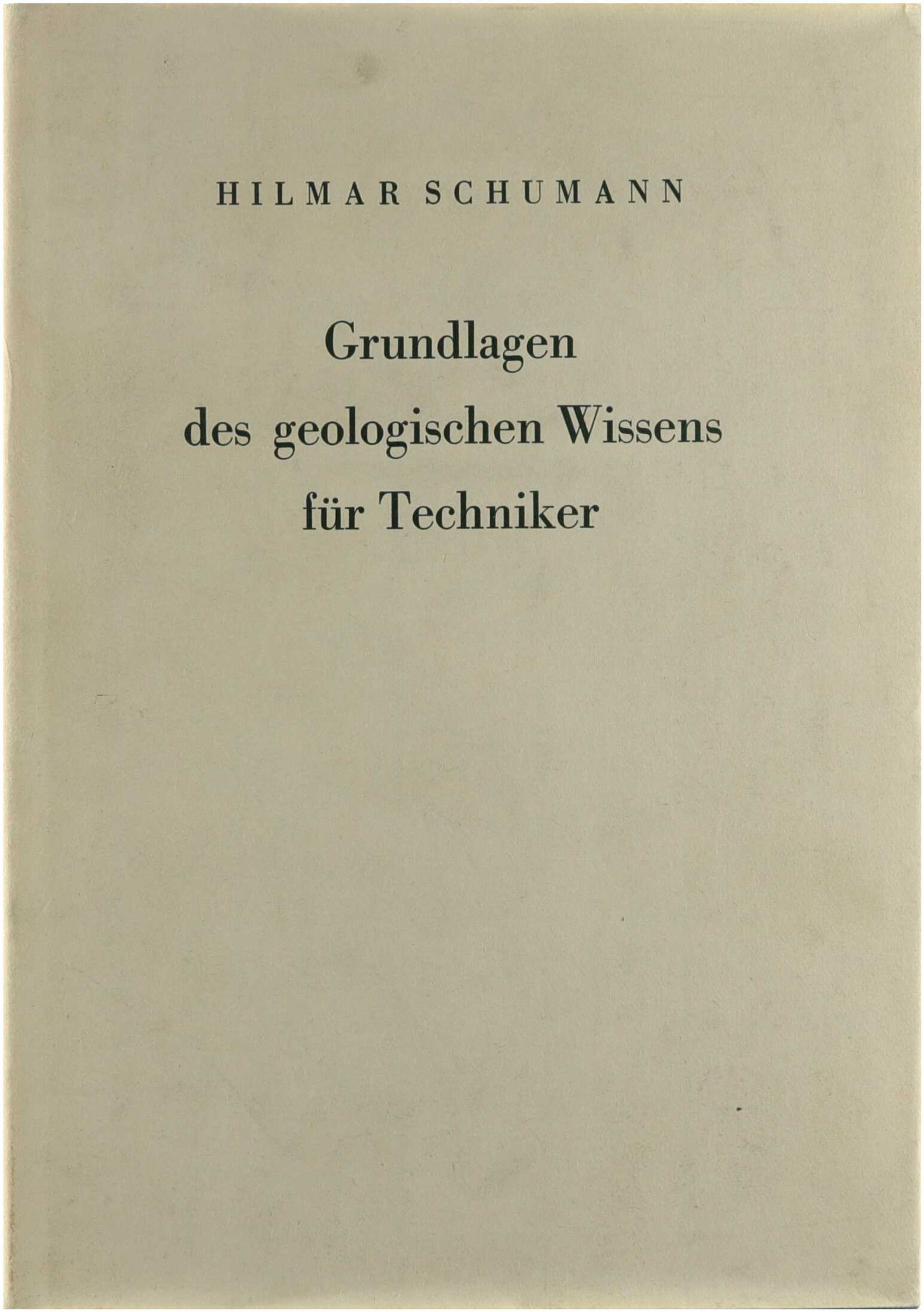 HILMAR SCHUMANN

Grundlagen
des geologischen Wissens
für Techniker